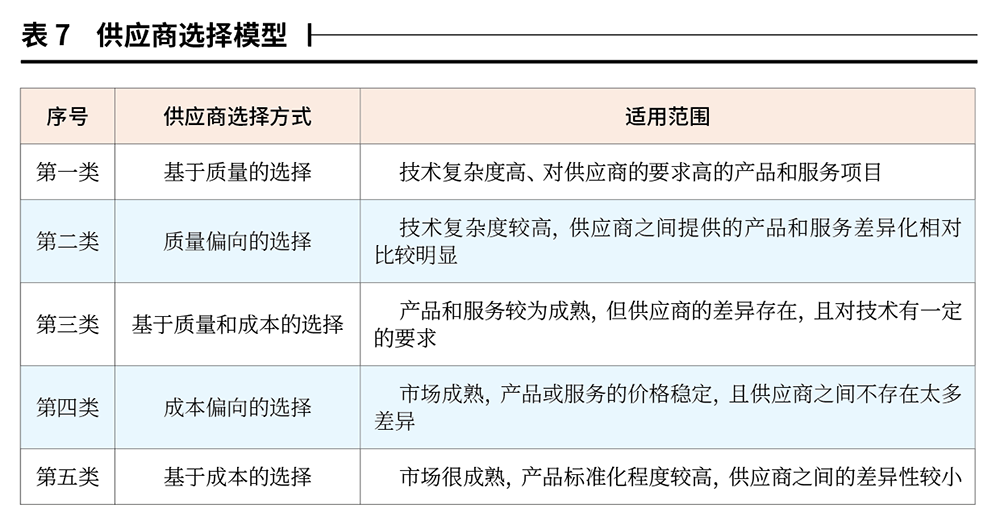 表 7　供应商选择模型

| 序号 | 供应商选择方式 | 适用范围 |
|---|---|---|
| 第一类 | 基于质量的选择 | 技术复杂度高、对供应商的要求高的产品和服务项目 |
| 第二类 | 质量偏向的选择 | 技术复杂度较高，供应商之间提供的产品和服务差异化相对比较明显 |
| 第三类 | 基于质量和成本的选择 | 产品和服务较为成熟，但供应商的差异存在，且对技术有一定的要求 |
| 第四类 | 成本偏向的选择 | 市场成熟，产品或服务的价格稳定，且供应商之间不存在太多差异 |
| 第五类 | 基于成本的选择 | 市场很成熟，产品标准化程度较高，供应商之间的差异性较小 |